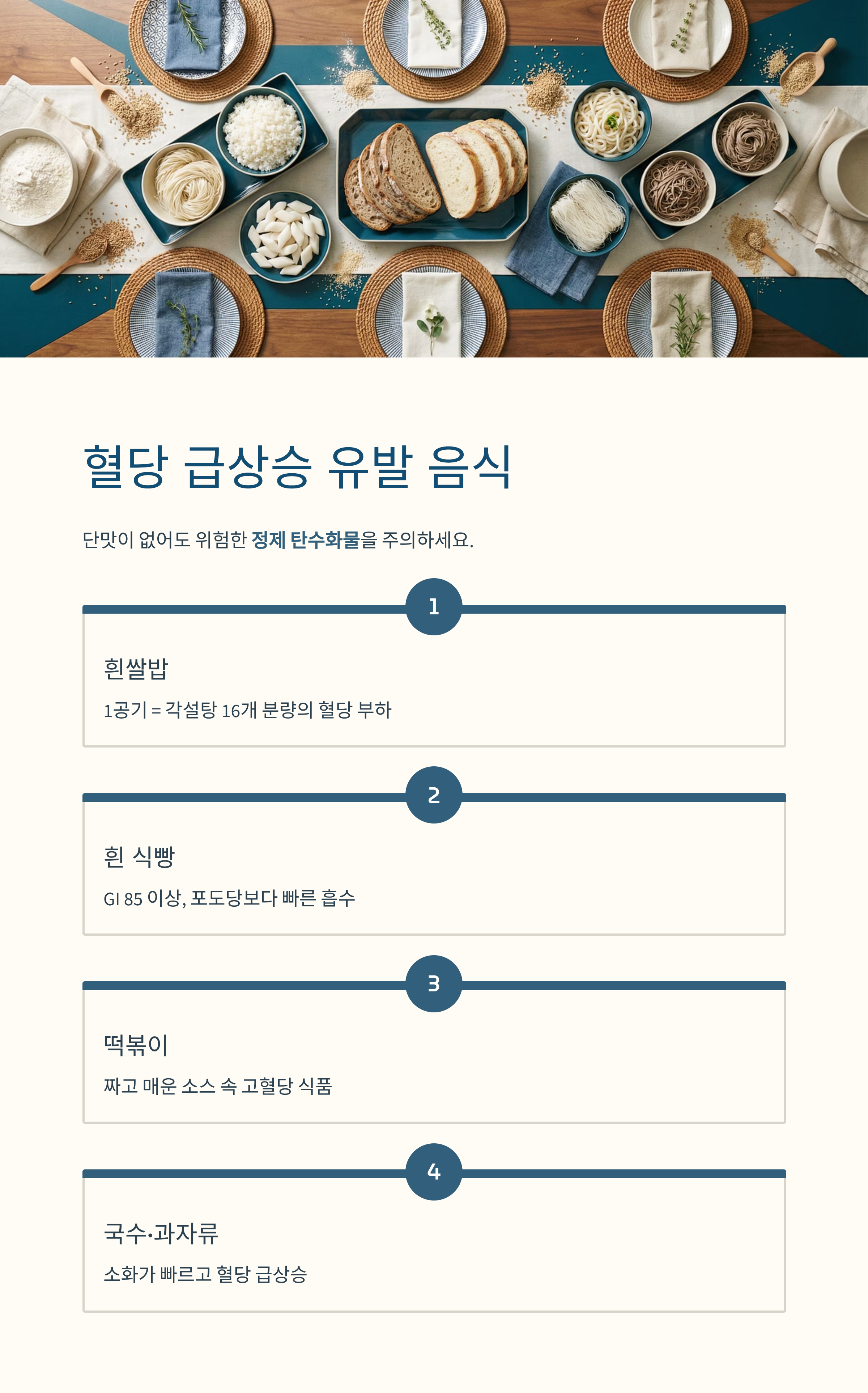 혈당 급상승 유발 음식

단맛이 없어도 위험한 정제 탄수화물을 주의하세요.

1

흰쌀밥

1공기 = 각설탕 16개 분량의 혈당 부하

2

흰 식빵

GI 85 이상, 포도당보다 빠른 흡수

3

떡볶이

짜고 매운 소스 속 고혈당 식품

4

국수·과자류

소화가 빠르고 혈당 급상승